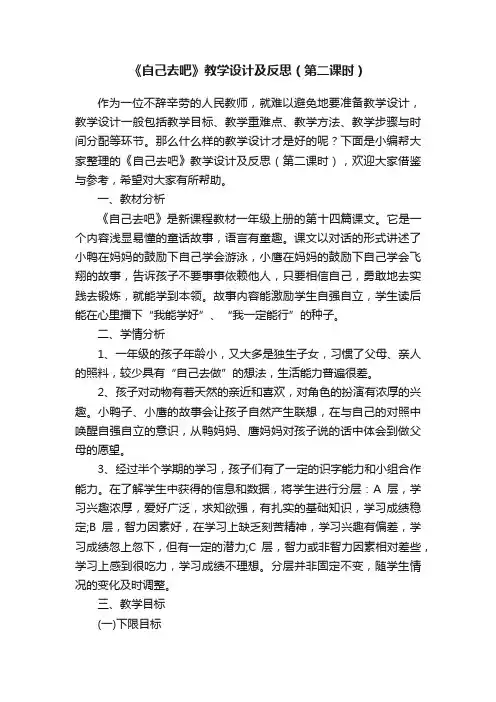 《自己去吧》教学设计及反思（第二课时）

作为一位不辞辛劳的人民教师，就难以避免地要准备教学设计，教学设计一般包括教学目标、教学重难点、教学方法、教学步骤与时间分配等环节。那么什么样的教学设计才是好的呢？下面是小编帮大家整理的《自己去吧》教学设计及反思（第二课时），欢迎大家借鉴与参考，希望对大家有所帮助。

一、教材分析

《自己去吧》是新课程教材一年级上册的第十四篇课文。它是一个内容浅显易懂的童话故事，语言有童趣。课文以对话的形式讲述了小鸭在妈妈的鼓励下自己学会游泳，小鹰在妈妈的鼓励下自己学会飞翔的故事，告诉孩子不要事事依赖他人，只要相信自己，勇敢地去实践去锻炼，就能学到本领。故事内容能激励学生自强自立，学生读后能在心里播下“我能学好”、“我一定能行”的种子。

二、学情分析

1、一年级的孩子年龄小，又大多是独生子女，习惯了父母、亲人的照料，较少具有“自己去做”的想法，生活能力普遍很差。

2、孩子对动物有着天然的亲近和喜欢，对角色的扮演有浓厚的兴趣。小鸭子、小鹰的故事会让孩子自然产生联想，在与自己的对照中唤醒自强自立的意识，从鸭妈妈、鹰妈妈对孩子说的话中体会到做父母的愿望。

3、经过半个学期的学习，孩子们有了一定的识字能力和小组合作能力。在了解学生中获得的信息和数据，将学生进行分层：A 层，学习兴趣浓厚，爱好广泛，求知欲强，有扎实的基础知识，学习成绩稳定;B 层，智力因素好，在学习上缺乏刻苦精神，学习兴趣有偏差，学习成绩忽上忽下，但有一定的潜力;C 层，智力或非智力因素相对差些，学习上感到很吃力，学习成绩不理想。分层并非固定不变，随学生情况的变化及时调整。

三、教学目标

(一)下限目标